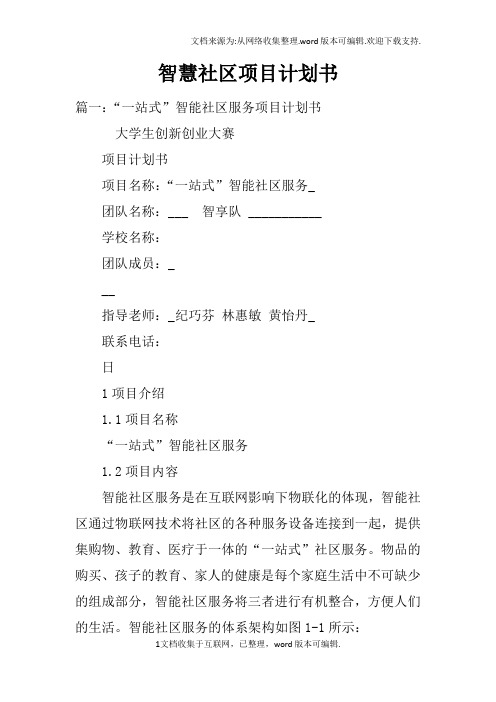 文档来源为:从网络收集整理.word版本可编辑.欢迎下载支持.

智慧社区项目计划书

篇一:“一站式”智能社区服务项目计划书

大学生创新创业大赛

项目计划书

项目名称:“一站式”智能社区服务_

团队名称:___ 智享队 ___________

学校名称:

团队成员:_

__

指导老师:_纪巧芬 林惠敏 黄怡丹_

联系电话:

日

1 项目介绍

1.1 项目名称

“一站式”智能社区服务

1.2 项目内容

智能社区服务是在互联网影响下物联化的体现,智能社区通过物联网技术将社区的各种服务设备连接到一起,提供集购物、教育、医疗于一体的“一站式”社区服务。物品的购买、孩子的教育、家人的健康是每个家庭生活中不可缺少的组成部分,智能社区服务将三者进行有机整合,方便人们的生活。智能社区服务的体系架构如图 1-1 所示:

1文档收集于互联网,已整理,word版本可编辑.